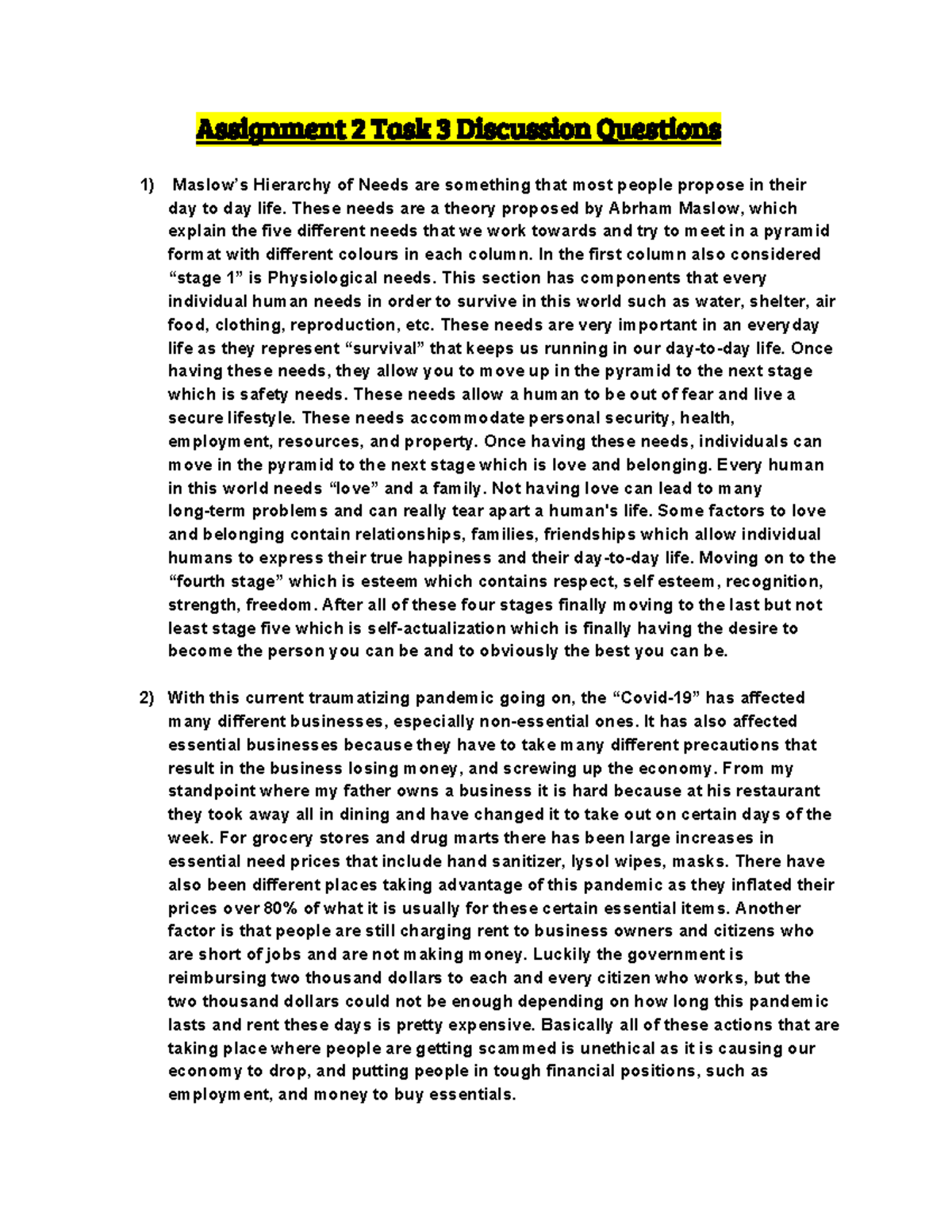 Assignment 2 Task 3 Discussion Questions

1) Maslow's Hierarchy of Needs are something that most people propose in their day to day life. These needs are a theory proposed by Abrham Maslow, which explain the five different needs that we work towards and try to meet in a pyramid format with different colours in each column. In the first column also considered "stage 1" is Physiological needs. This section has components that every individual human needs in order to survive in this world such as water, shelter, air food, clothing, reproduction, etc. These needs are very important in an everyday life as they represent "survival" that keeps us running in our day-to-day life. Once having these needs, they allow you to move up in the pyramid to the next stage which is safety needs. These needs allow a human to be out of fear and live a secure lifestyle. These needs accommodate personal security, health, employment, resources, and property. Once having these needs, individuals can move in the pyramid to the next stage which is love and belonging. Every human in this world needs "love" and a family. Not having love can lead to many long-term problems and can really tear apart a human's life. Some factors to love and belonging contain relationships, families, friendships which allow individual humans to express their true happiness and their day-to-day life. Moving on to the "fourth stage" which is esteem which contains respect, self esteem, recognition, strength, freedom. After all of these four stages finally moving to the last but not least stage five which is self-actualization which is finally having the desire to become the person you can be and to obviously the best you can be.

2) With this current traumatizing pandemic going on, the "Covid-19" has affected many different businesses, especially non-essential ones. It has also affected essential businesses because they have to take many different precautions that result in the business losing money, and screwing up the economy. From my standpoint where my father owns a business it is hard because at his restaurant they took away all in dining and have changed it to take out on certain days of the week. For grocery stores and drug marts there has been large increases in essential need prices that include hand sanitizer, lysol wipes, masks. There have also been different places taking advantage of this pandemic as they inflated their prices over 80% of what it is usually for these certain essential items. Another factor is that people are still charging rent to business owners and citizens who are short of jobs and are not making money. Luckily the government is reimbursing two thousand dollars to each and every citizen who works, but the two thousand dollars could not be enough depending on how long this pandemic lasts and rent these days is pretty expensive. Basically all of these actions that are taking place where people are getting scammed is unethical as it is causing our economy to drop, and putting people in tough financial positions, such as employment, and money to buy essentials.